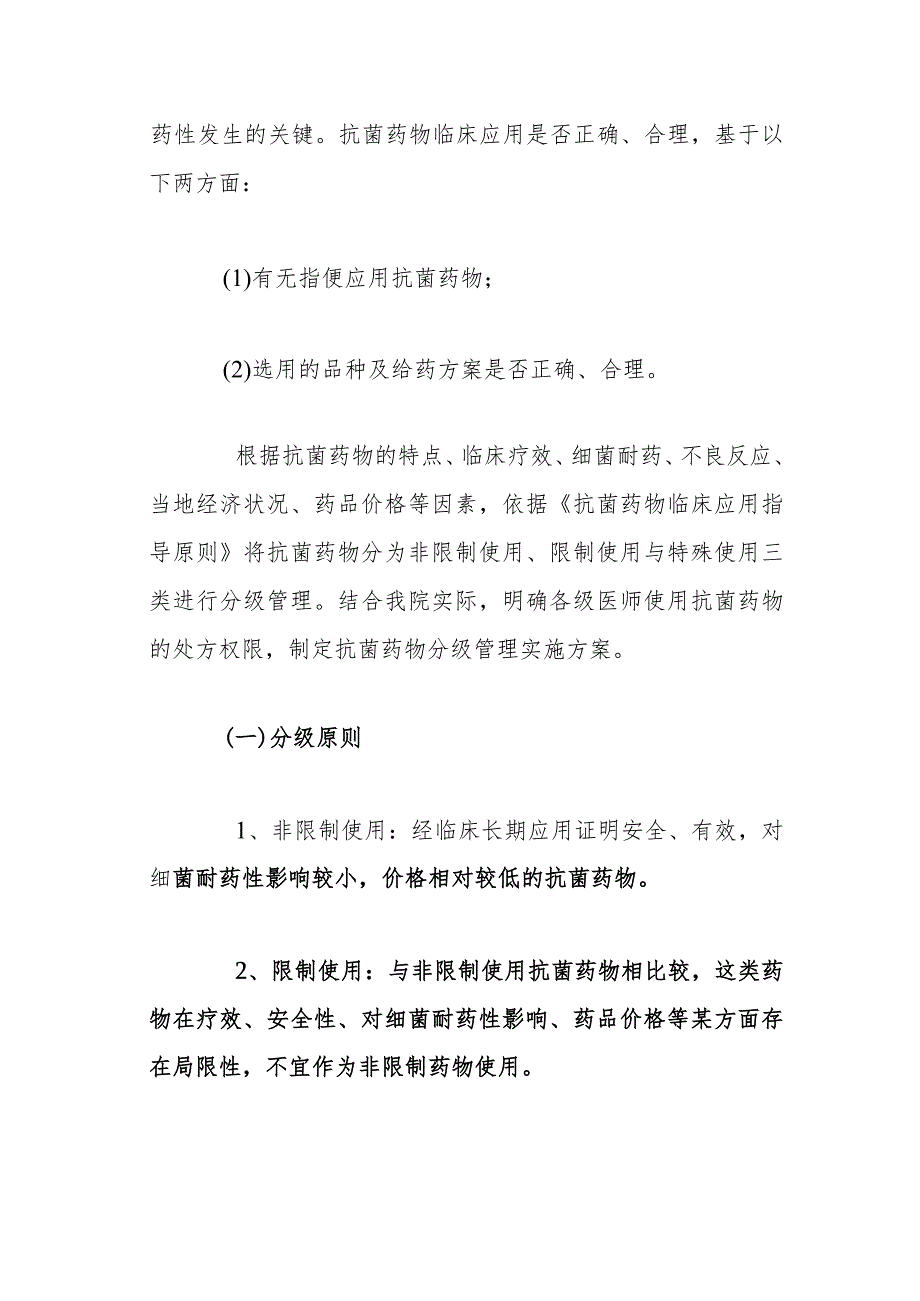 药性发生的关键。抗菌药物临床应用是否正确、合理，基于以下两方面：

(1)有无指便应用抗菌药物；

(2)选用的品种及给药方案是否正确、合理。

根据抗菌药物的特点、临床疗效、细菌耐药、不良反应、当地经济状况、药品价格等因素，依据《抗菌药物临床应用指导原则》将抗菌药物分为非限制使用、限制使用与特殊使用三类进行分级管理。结合我院实际，明确各级医师使用抗菌药物的处方权限，制定抗菌药物分级管理实施方案。

(一)分级原则

1、非限制使用：经临床长期应用证明安全、有效，对细菌耐药性影响较小，价格相对较低的抗菌药物。

2、限制使用：与非限制使用抗菌药物相比较，这类药物在疗效、安全性、对细菌耐药性影响、药品价格等某方面存在局限性，不宜作为非限制药物使用。